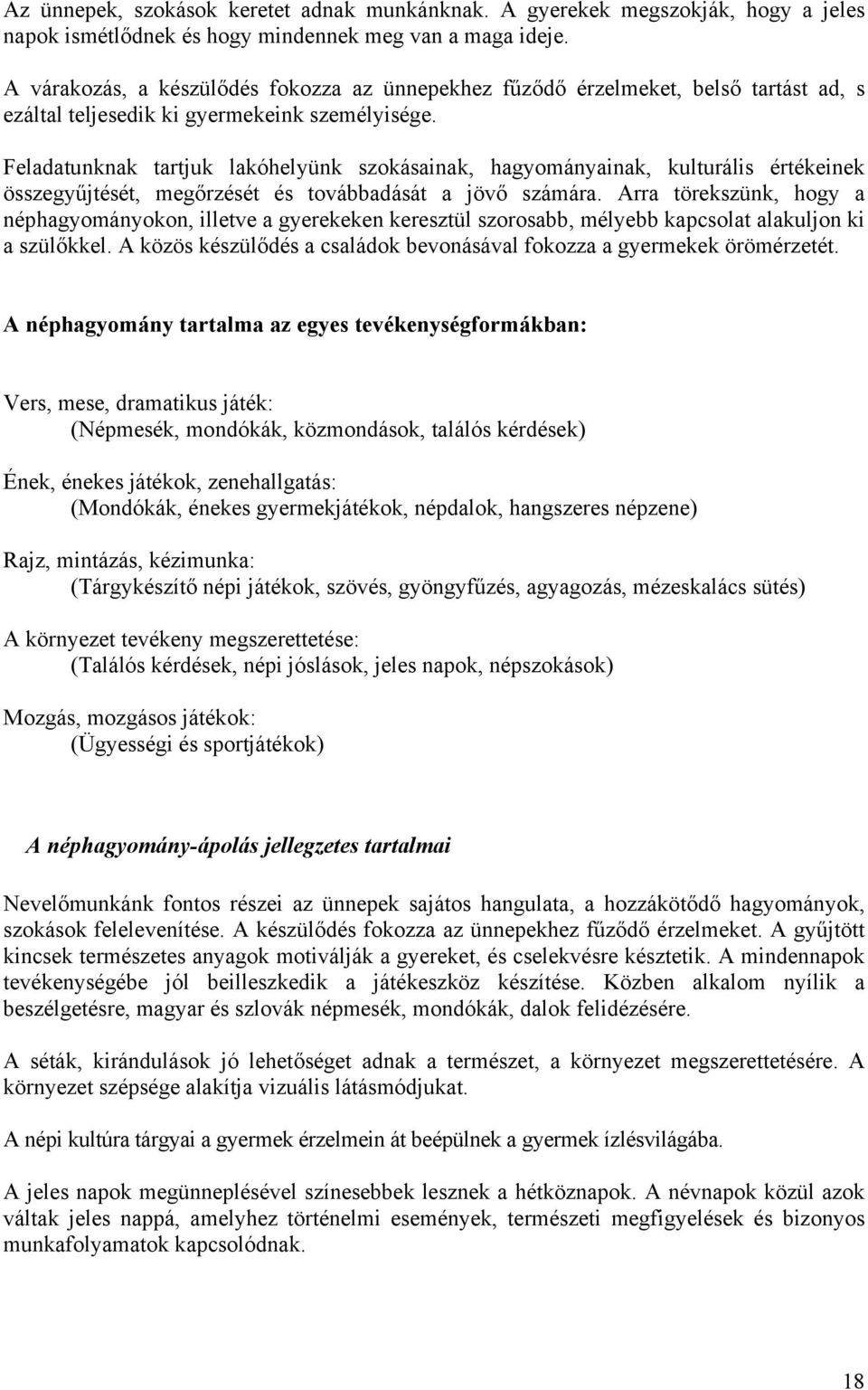 Az ünnepek, szokások keretet adnak munkánknak. A gyerekek megszokják, hogy a jeles napok ismétlődnek és hogy mindennek meg van a maga ideje.

A várakozás, a készülődés fokozza az ünnepekhez fűződő érzelmeket, belső tartást ad, s ezáltal teljesedik ki gyermekeink személyisége.

Feladatunknak tartjuk lakóhelyünk szokásainak, hagyományainak, kulturális értékeinek összegyűjtését, megőrzését és továbbadását a jövő számára. Arra törekszünk, hogy a néphagyományokon, illetve a gyerekeken keresztül szorosabb, mélyebb kapcsolat alakuljon ki a szülőkkel. A közös készülődés a családok bevonásával fokozza a gyermekek örömérzetét.

A néphagyomány tartalma az egyes tevékenységformákban:

Vers, mese, dramatikus játék:
(Népmesék, mondókák, közmondások, találós kérdések)

Ének, énekes játékok, zenehallgatás:
(Mondókák, énekes gyermekjátékok, népdalok, hangszeres népzene)

Rajz, mintázás, kézimunka:
(Tárgykészítő népi játékok, szövés, gyöngyfűzés, agyagozás, mézeskalács sütés)

A környezet tevékeny megszerettetése:
(Találós kérdések, népi jóslások, jeles napok, népszokások)

Mozgás, mozgásos játékok:
(Ügyességi és sportjátékok)

A néphagyomány-ápolás jellegzetes tartalmai

Nevelőmunkánk fontos részei az ünnepek sajátos hangulata, a hozzákötődő hagyományok, szokások felelevenítése. A készülődés fokozza az ünnepekhez fűződő érzelmeket. A gyűjtött kincsek természetes anyagok motiválják a gyereket, és cselekvésre késztetik. A mindennapok tevékenységébe jól beilleszkedik a játékeszköz készítése. Közben alkalom nyílik a beszélgetésre, magyar és szlovák népmesék, mondókák, dalok felidézésére.

A séták, kirándulások jó lehetőséget adnak a természet, a környezet megszerettetésére. A környezet szépsége alakítja vizuális látásmódjukat.

A népi kultúra tárgyai a gyermek érzelmein át beépülnek a gyermek ízlésvilágába.

A jeles napok megünneplésével színesebbek lesznek a hétköznapok. A névnapok közül azok váltak jeles nappá, amelyhez történelmi események, természeti megfigyelések és bizonyos munkafolyamatok kapcsolódnak.

18